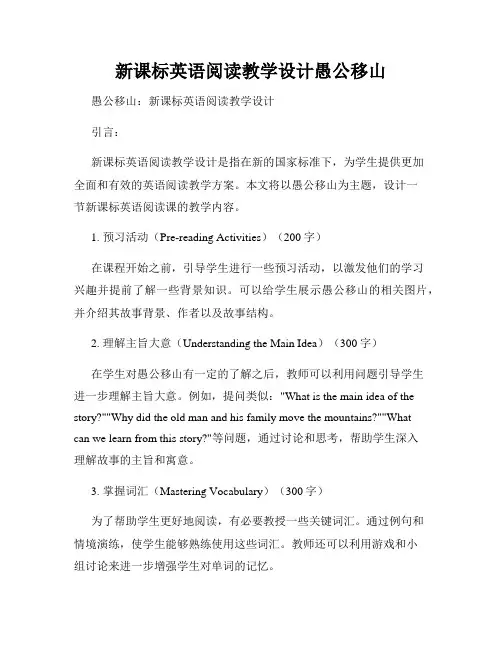 新课标英语阅读教学设计愚公移山

愚公移山：新课标英语阅读教学设计

引言：

新课标英语阅读教学设计是指在新的国家标准下，为学生提供更加全面和有效的英语阅读教学方案。本文将以愚公移山为主题，设计一节新课标英语阅读课的教学内容。

1. 预习活动（Pre-reading Activities）（200字）

在课程开始之前，引导学生进行一些预习活动，以激发他们的学习兴趣并提前了解一些背景知识。可以给学生展示愚公移山的相关图片，并介绍其故事背景、作者以及故事结构。

2. 理解主旨大意（Understanding the Main Idea）（300字）

在学生对愚公移山有一定的了解之后，教师可以利用问题引导学生进一步理解主旨大意。例如，提问类似："What is the main idea of the story?""Why did the old man and his family move the mountains?""What can we learn from this story?"等问题，通过讨论和思考，帮助学生深入理解故事的主旨和寓意。

3. 掌握词汇（Mastering Vocabulary）（300字）

为了帮助学生更好地阅读，有必要教授一些关键词汇。通过例句和情境演练，使学生能够熟练使用这些词汇。教师还可以利用游戏和小组讨论来进一步增强学生对单词的记忆。